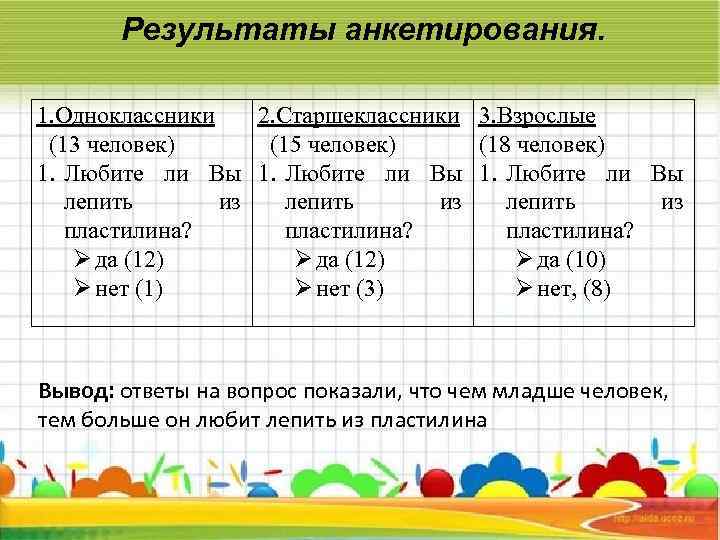 Результаты анкетирования.

| 1.Одноклассники (13 человек) 1. Любите ли Вы лепить из пластилина? ➢ да (12) ➢ нет (1) | 2.Старшеклассники (15 человек) 1. Любите ли Вы лепить из пластилина? ➢ да (12) ➢ нет (3) | 3.Взрослые (18 человек) 1. Любите ли Вы лепить из пластилина? ➢ да (10) ➢ нет, (8) |
|---|---|---|

Вывод: ответы на вопрос показали, что чем младше человек, тем больше он любит лепить из пластилина

http://aida.ucoz.ru